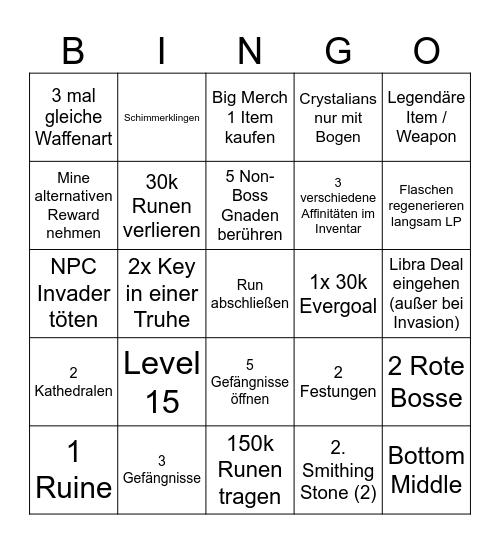 | B | I | N | G | O |
|---|---|---|---|---|
| 3 mal gleiche Waffenart | Schimmerklingen | Big Merch 1 Item kaufen | Crystalians nur mit Bogen | Legendäre Item / Weapon |
| Mine alternativen Reward nehmen | 30k Runen verlieren | 5 Non-Boss Gnaden berühren | 3 verschiedene Affinitäten im Inventar | Flaschen regenerieren langsam LP |
| NPC Invader töten | 2x Key in einer Truhe | Run abschließen | 1x 30k Evergoal | Libra Deal eingehen (außer bei Invasion) |
| 2 Kathedralen | Level 15 | 5 Gefängnisse öffnen | 2 Festungen | 2 Rote Bosse |
| 1 Ruine | 3 Gefängnisse | 150k Runen tragen | 2. Smithing Stone (2) | Bottom Middle |